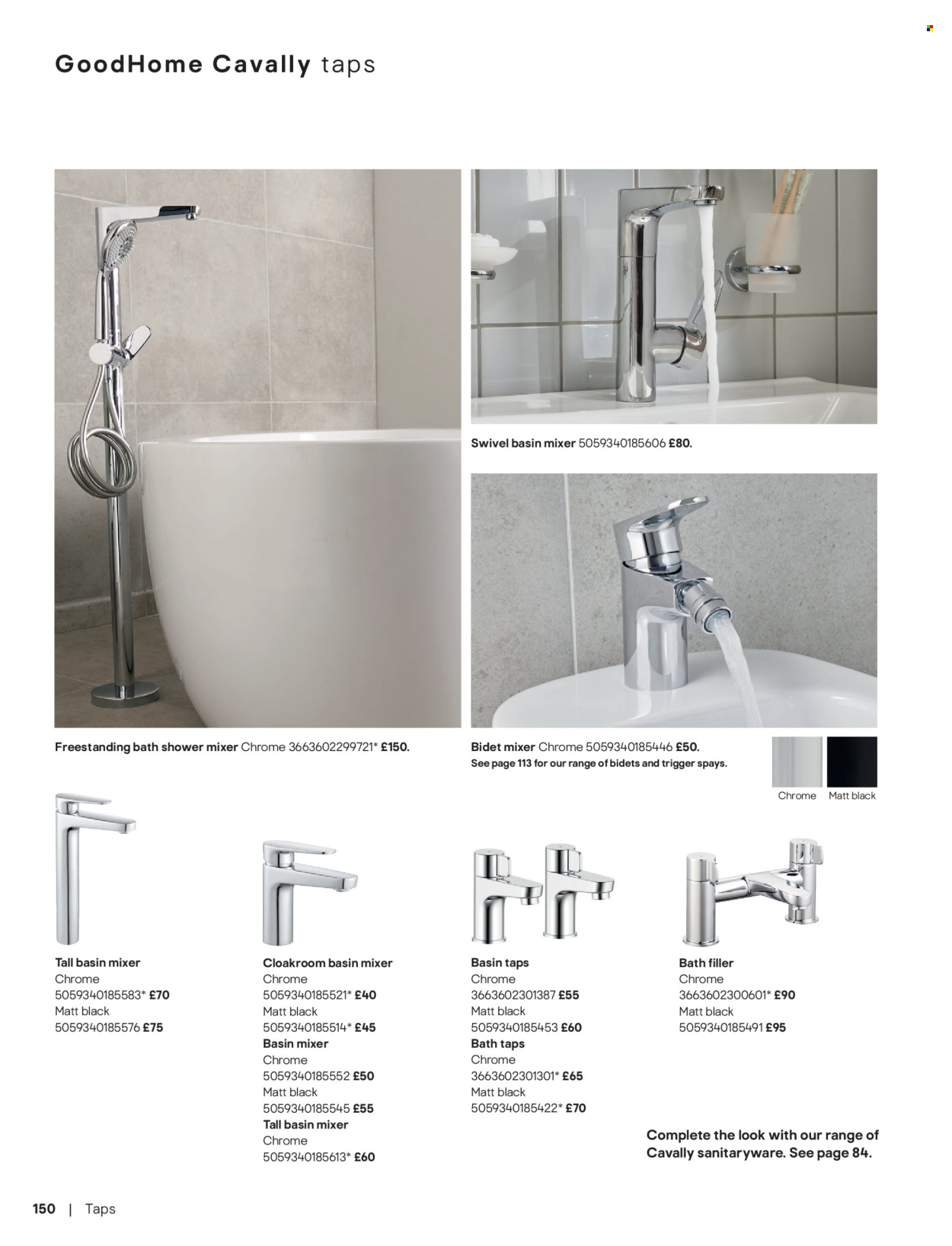 GoodHome Cavally taps

Swivel basin mixer 5059340185606 £80.

Freestanding bath shower mixer Chrome 3663602299721* £150.

Bidet mixer Chrome 5059340185446 £50.
See page 113 for our range of bidets and trigger spays.

Chrome Matt black

Tall basin mixer
Chrome
5059340185583* £70
Matt black
5059340185576 £75

Cloakroom basin mixer
Chrome
5059340185521* £40
Matt black
5059340185514* £45
Basin mixer
Chrome
5059340185552 £50
Matt black
5059340185545 £55
Tall basin mixer
Chrome
5059340185613* £60

Basin taps
Chrome
3663602301387 £55
Matt black
5059340185453 £60
Bath taps
Chrome
3663602301301* £65
Matt black
5059340185422* £70

Bath filler
Chrome
3663602300601* £90
Matt black
5059340185491 £95

Complete the look with our range of Cavally sanitaryware. See page 84.

150 | Taps